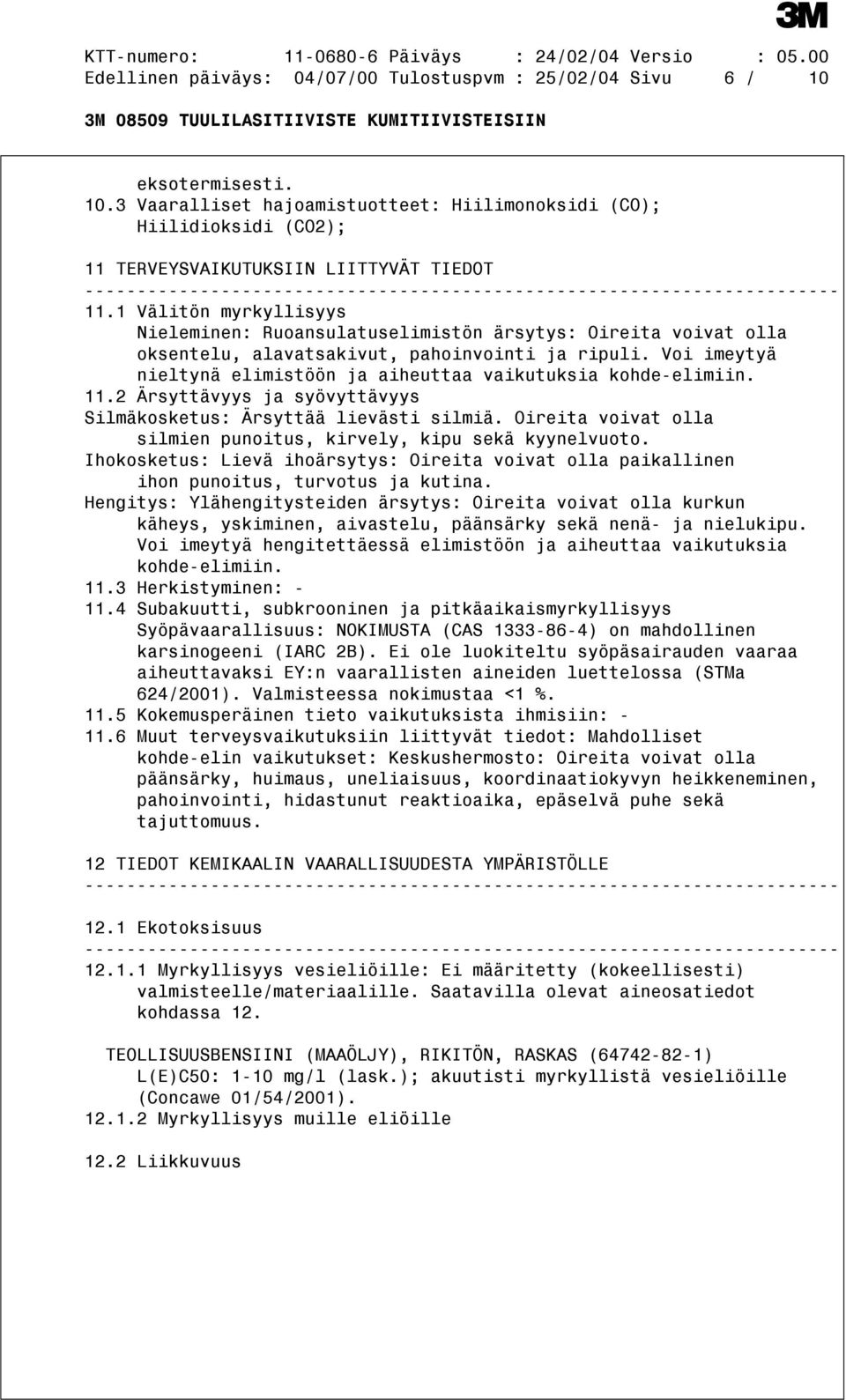 3M

KTT-numero: 11-0680-6 Päiväys : 24/02/04 Versio : 05.00
Edellinen päiväys: 04/07/00 Tulostuspvm : 25/02/04 Sivu 6 / 10

3M 08509 TUULILASITIIVISTE KUMITIIVISTEISIIN

eksotermisesti.
10.3 Vaaralliset hajoamistuotteet: Hiilimonoksidi (CO); Hiilidioksidi (CO2);

11 TERVEYSVAIKUTUKSIIN LIITTYVÄT TIEDOT
------------------------------------------------------------------------
11.1 Välitön myrkyllisyys
Nieleminen: Ruoansulatuselimistön ärsytys: Oireita voivat olla oksentelu, alavatsakivut, pahoinvointi ja ripuli. Voi imeytyä nieltynä elimistöön ja aiheuttaa vaikutuksia kohde-elimiin.
11.2 Ärsyttävyys ja syövyttävyys
Silmäkosketus: Ärsyttää lievästi silmiä. Oireita voivat olla silmien punoitus, kirvely, kipu sekä kyynelvuoto.
Ihokosketus: Lievä ihoärsytys: Oireita voivat olla paikallinen ihon punoitus, turvotus ja kutina.
Hengitys: Ylähengitysteiden ärsytys: Oireita voivat olla kurkun käheys, yskiminen, aivastelu, päänsärky sekä nenä- ja nielukipu. Voi imeytyä hengitettäessä elimistöön ja aiheuttaa vaikutuksia kohde-elimiin.
11.3 Herkistyminen: -
11.4 Subakuutti, subkrooninen ja pitkäaikaismyrkyllisyys
Syöpävaarallisuus: NOKIMUSTA (CAS 1333-86-4) on mahdollinen karsinogeeni (IARC 2B). Ei ole luokiteltu syöpäsairauden vaaraa aiheuttavaksi EY:n vaarallisten aineiden luettelossa (STMa 624/2001). Valmisteessa nokimustaa <1 %.
11.5 Kokemusperäinen tieto vaikutuksista ihmisiin: -
11.6 Muut terveysvaikutuksiin liittyvät tiedot: Mahdolliset kohde-elin vaikutukset: Keskushermosto: Oireita voivat olla päänsärky, huimaus, uneliaisuus, koordinaatiokyvyn heikkeneminen, pahoinvointi, hidastunut reaktioaika, epäselvä puhe sekä tajuttomuus.

12 TIEDOT KEMIKAALIN VAARALLISUUDESTA YMPÄRISTÖLLE
------------------------------------------------------------------------

12.1 Ekotoksisuus
------------------------------------------------------------------------
12.1.1 Myrkyllisyys vesieliöille: Ei määritetty (kokeellisesti) valmisteelle/materiaalille. Saatavilla olevat aineosatiedot kohdassa 12.

TEOLLISUUSBENSIINI (MAAÖLJY), RIKITÖN, RASKAS (64742-82-1) L(E)C50: 1-10 mg/l (lask.); akuutisti myrkyllistä vesieliöille (Concawe 01/54/2001).
12.1.2 Myrkyllisyys muille eliöille

12.2 Liikkuvuus